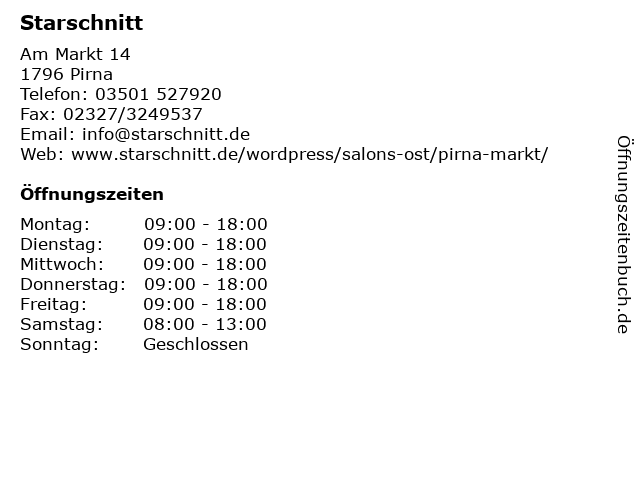 Starschnitt

Am Markt 14
1796 Pirna
Telefon: 03501 527920
Fax: 02327/3249537
Email: info@starschnitt.de
Web: www.starschnitt.de/wordpress/salons-ost/pirna-markt/

Öffnungszeiten

Montag: 09:00 - 18:00
Dienstag: 09:00 - 18:00
Mittwoch: 09:00 - 18:00
Donnerstag: 09:00 - 18:00
Freitag: 09:00 - 18:00
Samstag: 08:00 - 13:00
Sonntag: Geschlossen

Öffnungszeitenbuch.de